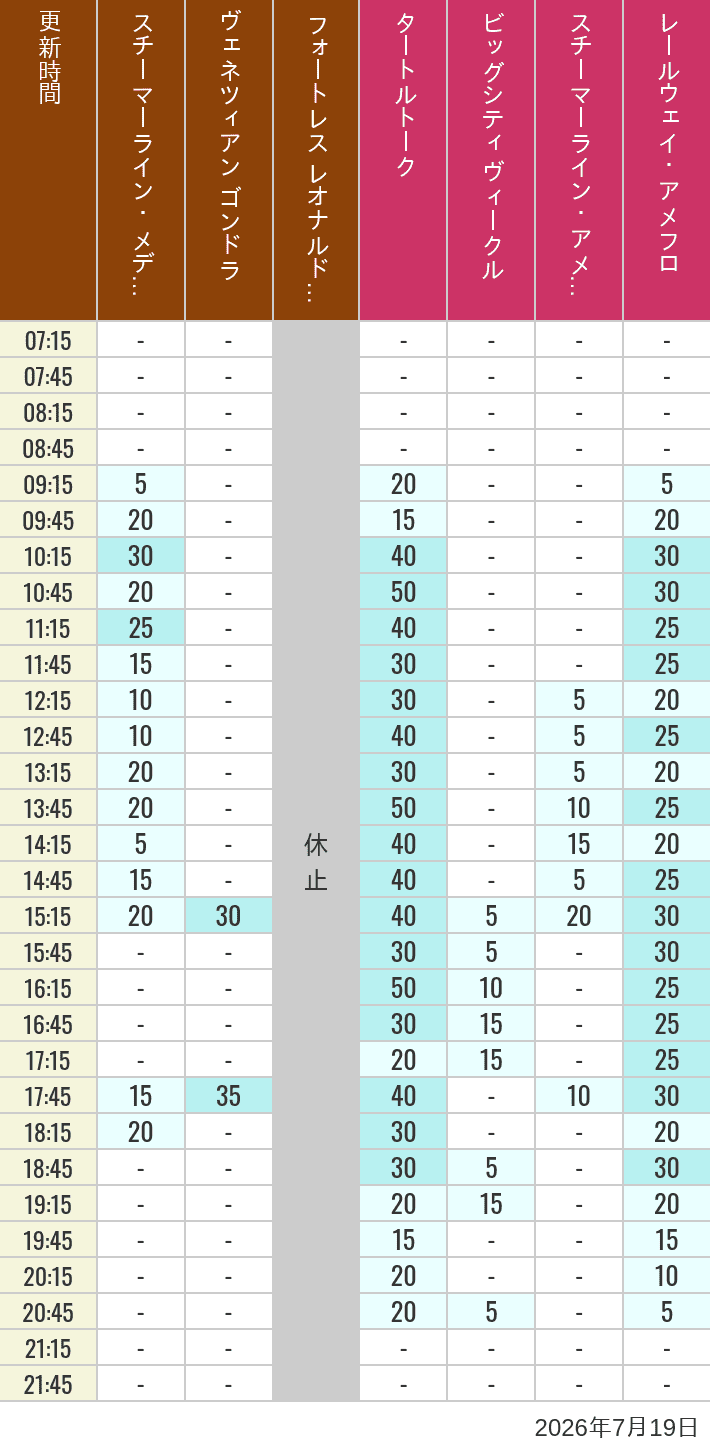 | 更新時間 | スチーマーライン・メデ… | ヴェネツィアン ゴンドラ | フォートレス レオナルド… | タートルトーク | ビッグシティヴィークル | スチーマーライン・アメ… | レールウェイ・アメフロ |
|---|---|---|---|---|---|---|---|
| 07:15 | - | - | 休止 | - | - | - | - |
| 07:45 | - | - |  | - | - | - | - |
| 08:15 | - | - |  | - | - | - | - |
| 08:45 | - | - |  | - | - | - | - |
| 09:15 | 5 | - |  | 20 | - | - | 5 |
| 09:45 | 20 | - |  | 15 | - | - | 20 |
| 10:15 | 30 | - |  | 40 | - | - | 30 |
| 10:45 | 20 | - |  | 50 | - | - | 30 |
| 11:15 | 25 | - |  | 40 | - | - | 25 |
| 11:45 | 15 | - |  | 30 | - | - | 25 |
| 12:15 | 10 | - |  | 30 | - | 5 | 20 |
| 12:45 | 10 | - |  | 40 | - | 5 | 25 |
| 13:15 | 20 | - |  | 30 | - | 5 | 20 |
| 13:45 | 20 | - |  | 50 | - | 10 | 25 |
| 14:15 | 5 | - |  | 40 | - | 15 | 20 |
| 14:45 | 15 | - |  | 40 | - | 5 | 25 |
| 15:15 | 20 | 30 |  | 40 | 5 | 20 | 30 |
| 15:45 | - | - |  | 30 | 5 | - | 30 |
| 16:15 | - | - |  | 50 | 10 | - | 25 |
| 16:45 | - | - |  | 30 | 15 | - | 25 |
| 17:15 | - | - |  | 20 | 15 | - | 25 |
| 17:45 | 15 | 35 |  | 40 | - | 10 | 30 |
| 18:15 | 20 | - |  | 30 | - | - | 20 |
| 18:45 | - | - |  | 30 | 5 | - | 30 |
| 19:15 | - | - |  | 20 | 15 | - | 20 |
| 19:45 | - | - |  | 15 | - | - | 15 |
| 20:15 | - | - |  | 20 | - | - | 10 |
| 20:45 | - | - |  | 20 | 5 | - | 5 |
| 21:15 | - | - |  | - | - | - | - |
| 21:45 | - | - |  | - | - | - | - |

2026年7月19日